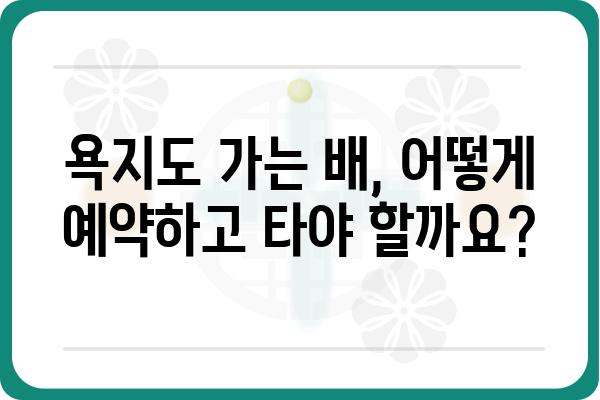 욕지도 가는 배, 어떻게 예약하고 타야 할까요?